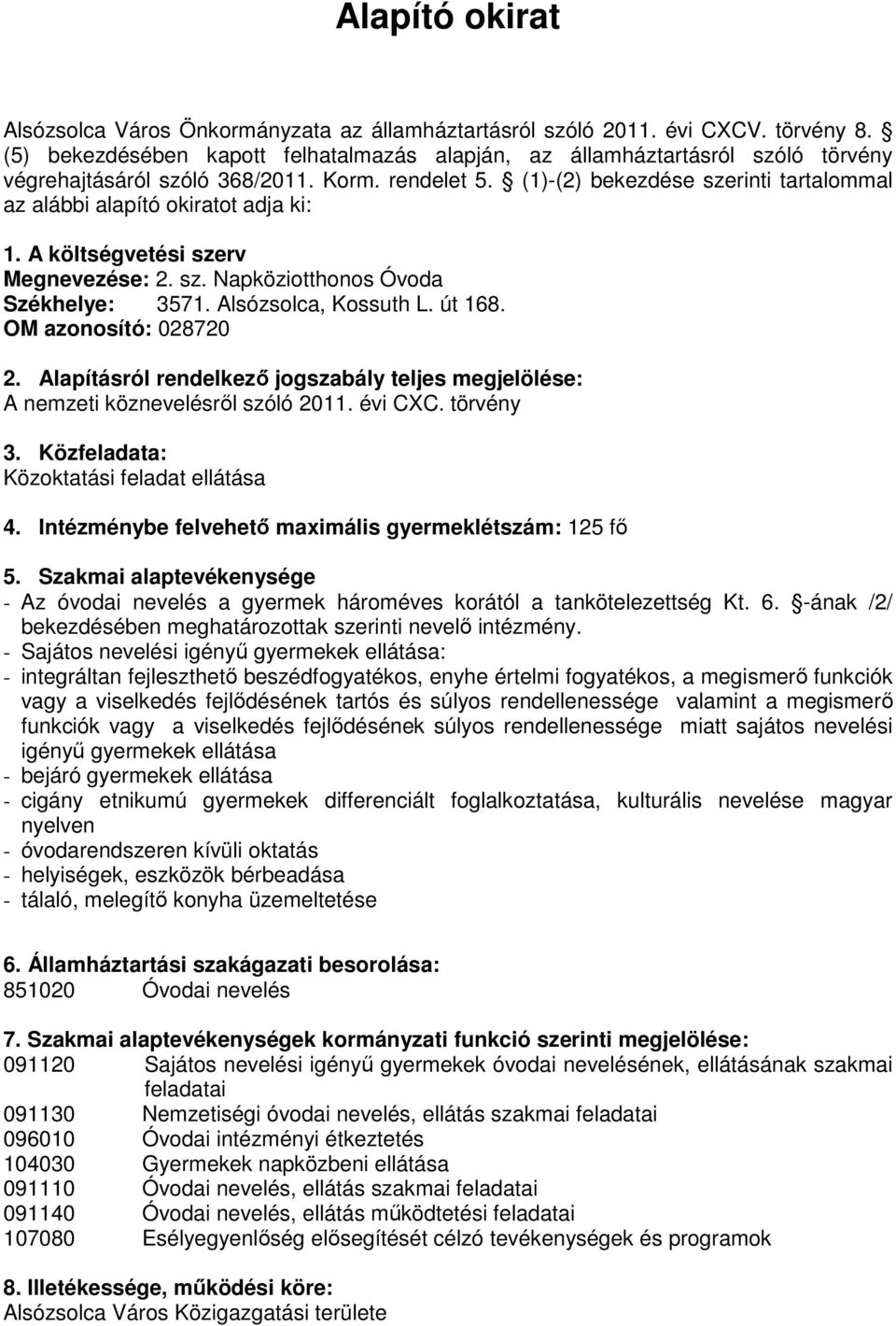 Alapító okirat

Alsózsolca Város Önkormányzata az államháztartásról szóló 2011. évi CXCV. törvény 8. § (5) bekezdésében kapott felhatalmazás alapján, az államháztartásról szóló törvény végrehajtásáról szóló 368/2011. Korm. rendelet 5. § (1)-(2) bekezdése szerinti tartalommal az alábbi alapító okiratot adja ki:

1. A költségvetési szerv
Megnevezése: 2. sz. Napköziotthonos Óvoda
Székhelye: 3571. Alsózsolca, Kossuth L. út 168.
OM azonosító: 028720

2. Alapításról rendelkező jogszabály teljes megjelölése:
A nemzeti köznevelésről szóló 2011. évi CXC. törvény

3. Közfeladata:
Közoktatási feladat ellátása

4. Intézménybe felvehető maximális gyermeklétszám: 125 fő

5. Szakmai alaptevékenysége
- Az óvodai nevelés a gyermek hároméves korától a tankötelezettség Kt. 6. §-ának /2/ bekezdésében meghatározottak szerinti nevelő intézmény.
- Sajátos nevelési igényű gyermekek ellátása:
- integráltan fejleszthető beszédfogyatékos, enyhe értelmi fogyatékos, a megismerő funkciók vagy a viselkedés fejlődésének tartós és súlyos rendellenessége valamint a megismerő funkciók vagy a viselkedés fejlődésének súlyos rendellenessége miatt sajátos nevelési igényű gyermekek ellátása
- bejáró gyermekek ellátása
- cigány etnikumú gyermekek differenciált foglalkoztatása, kulturális nevelése magyar nyelven
- óvodarendszeren kívüli oktatás
- helyiségek, eszközök bérbeadása
- tálaló, melegítő konyha üzemeltetése

6. Államháztartási szakágazati besorolása:
851020 Óvodai nevelés

7. Szakmai alaptevékenységek kormányzati funkció szerinti megjelölése:
091120 Sajátos nevelési igényű gyermekek óvodai nevelésének, ellátásának szakmai feladatai
091130 Nemzetiségi óvodai nevelés, ellátás szakmai feladatai
096010 Óvodai intézményi étkeztetés
104030 Gyermekek napközbeni ellátása
091110 Óvodai nevelés, ellátás szakmai feladatai
091140 Óvodai nevelés, ellátás működtetési feladatai
107080 Esélyegyenlőség elősegítését célzó tevékenységek és programok

8. Illetékessége, működési köre:
Alsózsolca Város Közigazgatási területe